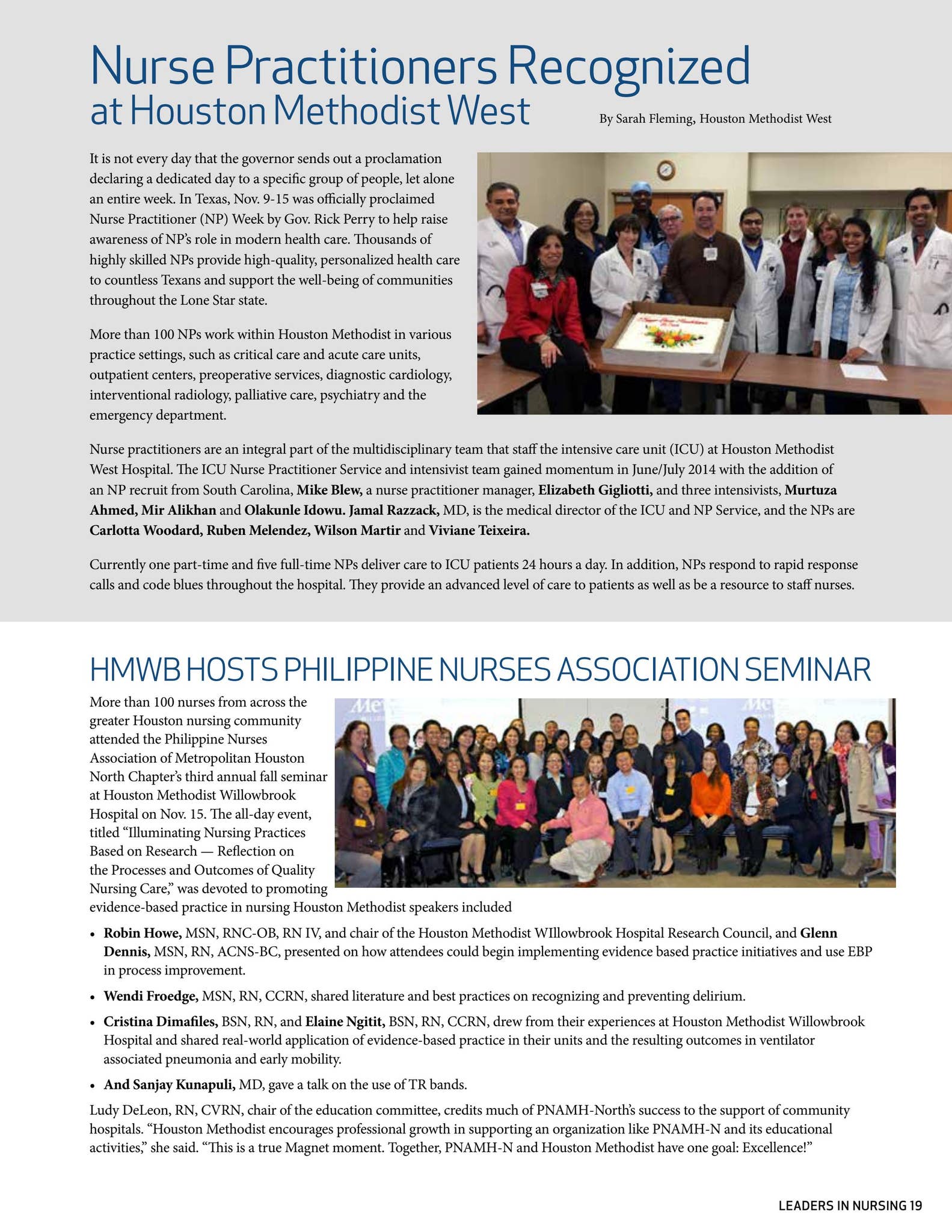 Nurse Practitioners Recognized
at Houston Methodist West

By Sarah Fleming, Houston Methodist West

It is not every day that the governor sends out a proclamation declaring a dedicated day to a specific group of people, let alone an entire week. In Texas, Nov. 9-15 was officially proclaimed Nurse Practitioner (NP) Week by Gov. Rick Perry to help raise awareness of NP's role in modern health care. Thousands of highly skilled NPs provide high-quality, personalized health care to countless Texans and support the well-being of communities throughout the Lone Star state.

More than 100 NPs work within Houston Methodist in various practice settings, such as critical care and acute care units, outpatient centers, preoperative services, diagnostic cardiology, interventional radiology, palliative care, psychiatry and the emergency department.

Nurse practitioners are an integral part of the multidisciplinary team that staff the intensive care unit (ICU) at Houston Methodist West Hospital. The ICU Nurse Practitioner Service and intensivist team gained momentum in June/July 2014 with the addition of an NP recruit from South Carolina, Mike Blew, a nurse practitioner manager, Elizabeth Gigliotti, and three intensivists, Murtuza Ahmed, Mir Alikhan and Olakunle Idowu. Jamal Razzack, MD, is the medical director of the ICU and NP Service, and the NPs are Carlotta Woodard, Ruben Melendez, Wilson Martir and Viviane Teixeira.

Currently one part-time and five full-time NPs deliver care to ICU patients 24 hours a day. In addition, NPs respond to rapid response calls and code blues throughout the hospital. They provide an advanced level of care to patients as well as be a resource to staff nurses.

HMWB HOSTS PHILIPPINE NURSES ASSOCIATION SEMINAR

More than 100 nurses from across the greater Houston nursing community attended the Philippine Nurses Association of Metropolitan Houston North Chapter's third annual fall seminar at Houston Methodist Willowbrook Hospital on Nov. 15. The all-day event, titled "Illuminating Nursing Practices Based on Research — Reflection on the Processes and Outcomes of Quality Nursing Care," was devoted to promoting evidence-based practice in nursing Houston Methodist speakers included

• Robin Howe, MSN, RNC-OB, RN IV, and chair of the Houston Methodist WIllowbrook Hospital Research Council, and Glenn Dennis, MSN, RN, ACNS-BC, presented on how attendees could begin implementing evidence based practice initiatives and use EBP in process improvement.

• Wendi Froedge, MSN, RN, CCRN, shared literature and best practices on recognizing and preventing delirium.

• Cristina Dimafiles, BSN, RN, and Elaine Ngitit, BSN, RN, CCRN, drew from their experiences at Houston Methodist Willowbrook Hospital and shared real-world application of evidence-based practice in their units and the resulting outcomes in ventilator associated pneumonia and early mobility.

• And Sanjay Kunapuli, MD, gave a talk on the use of TR bands.

Ludy DeLeon, RN, CVRN, chair of the education committee, credits much of PNAMH-North's success to the support of community hospitals. "Houston Methodist encourages professional growth in supporting an organization like PNAMH-N and its educational activities," she said. "This is a true Magnet moment. Together, PNAMH-N and Houston Methodist have one goal: Excellence!"

LEADERS IN NURSING 19